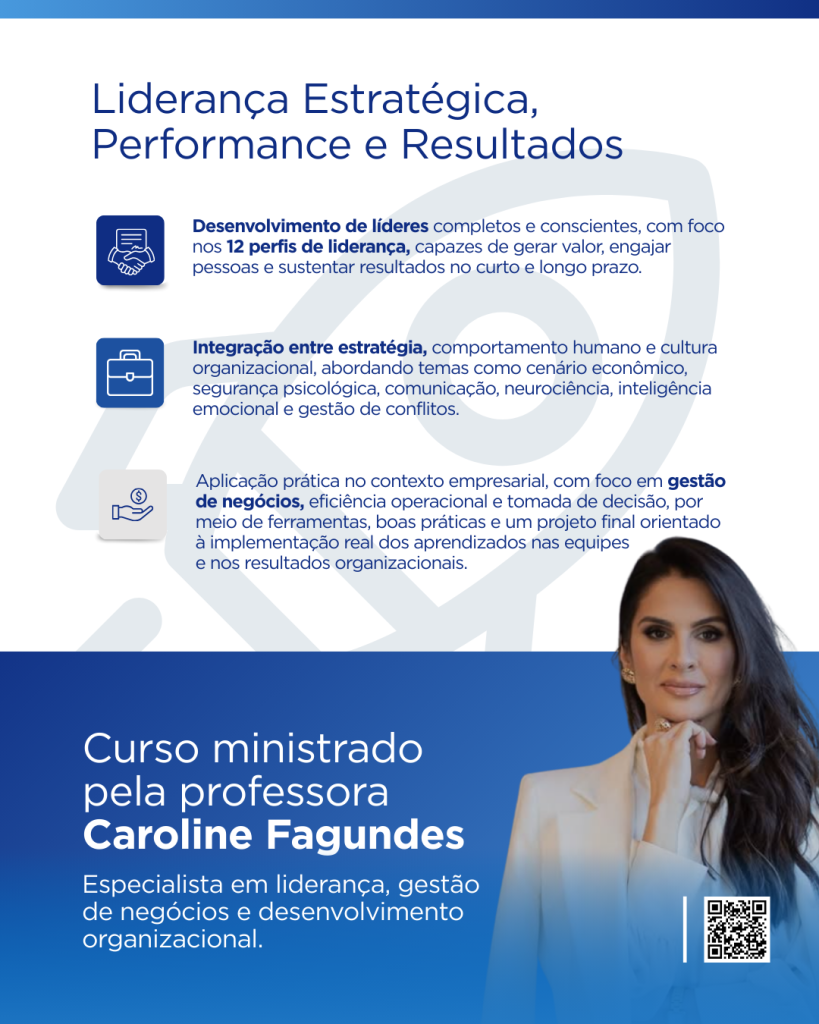 Liderança Estratégica, Performance e Resultados

Desenvolvimento de líderes completos e conscientes, com foco nos 12 perfis de liderança, capazes de gerar valor, engajar pessoas e sustentar resultados no curto e longo prazo.

Integração entre estratégia, comportamento humano e cultura organizacional, abordando temas como cenário econômico, segurança psicológica, comunicação, neurociência, inteligência emocional e gestão de conflitos.

Aplicação prática no contexto empresarial, com foco em gestão de negócios, eficiência operacional e tomada de decisão, por meio de ferramentas, boas práticas e um projeto final orientado à implementação real dos aprendizados nas equipes e nos resultados organizacionais.

Curso ministrado pela professora Caroline Fagundes

Especialista em liderança, gestão de negócios e desenvolvimento organizacional.